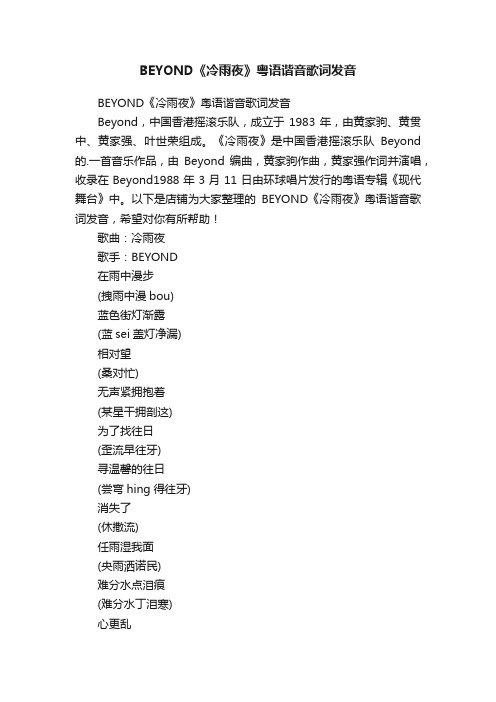 BEYOND《冷雨夜》粤语谐音歌词发音

BEYOND《冷雨夜》粤语谐音歌词发音

Beyond，中国香港摇滚乐队，成立于 1983 年，由黄家驹、黄贯中、黄家强、叶世荣组成。《冷雨夜》是中国香港摇滚乐队 Beyond 的.一首音乐作品，由 Beyond 编曲，黄家驹作曲，黄家强作词并演唱，收录在 Beyond1988 年 3 月 11 日由环球唱片发行的粤语专辑《现代舞台》中。以下是店铺为大家整理的 BEYOND《冷雨夜》粤语谐音歌词发音，希望对你有所帮助！

歌曲：冷雨夜

歌手：BEYOND

在雨中漫步

(拽雨中漫 bou)

蓝色街灯渐露

(蓝 sei 盖灯净漏)

相对望

(桑对忙)

无声紧拥抱着

(某星干拥剖这)

为了找往日

(歪流早往牙)

寻温馨的往日

(尝穹 hing 得往牙)

消失了

(休撒流)

任雨湿我面

(央雨洒诺民)

难分水点泪痕

(难分水丁泪寒)

心更乱